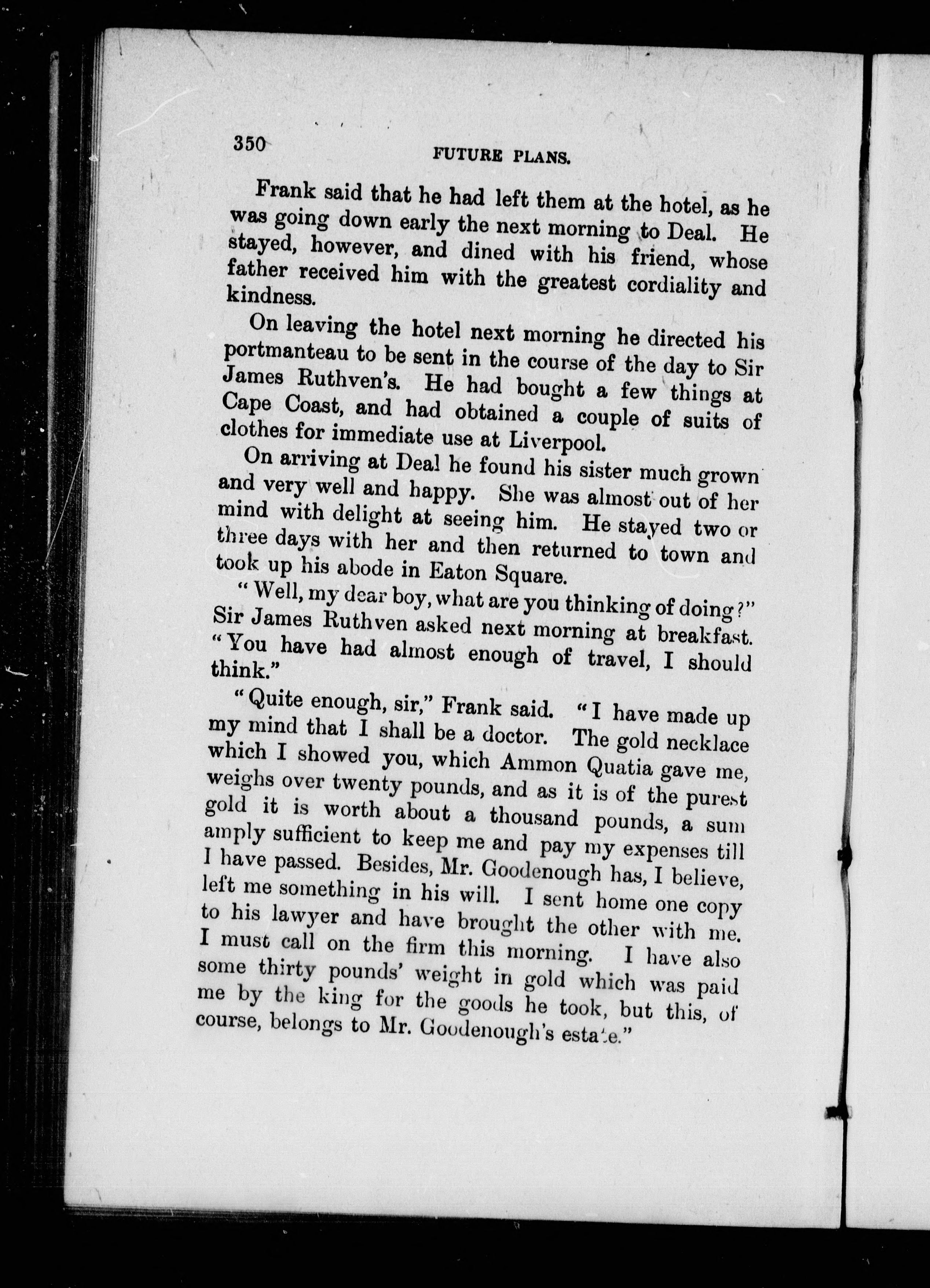 350 FUTURE PLANS.

Frank said that he had left them at the hotel, as he was going down early the next morning to Deal. He stayed, however, and dined with his friend, whose father received him with the greatest cordiality and kindness.

On leaving the hotel next morning he directed his portmanteau to be sent in the course of the day to Sir James Ruthven's. He had bought a few things at Cape Coast, and had obtained a couple of suits of clothes for immediate use at Liverpool.

On arriving at Deal he found his sister much grown and very well and happy. She was almost out of her mind with delight at seeing him. He stayed two or three days with her and then returned to town and took up his abode in Eaton Square.

"Well, my dear boy, what are you thinking of doing?" Sir James Ruthven asked next morning at breakfast. "You have had almost enough of travel, I should think."

"Quite enough, sir," Frank said. "I have made up my mind that I shall be a doctor. The gold necklace which I showed you, which Ammon Quatia gave me, weighs over twenty pounds, and as it is of the purest gold it is worth about a thousand pounds, a sum amply sufficient to keep me and pay my expenses till I have passed. Besides, Mr. Goodenough has, I believe, left me something in his will. I sent home one copy to his lawyer and have brought the other with me. I must call on the firm this morning. I have also some thirty pounds' weight in gold which was paid me by the king for the goods he took, but this, of course, belongs to Mr. Goodenough's estate."